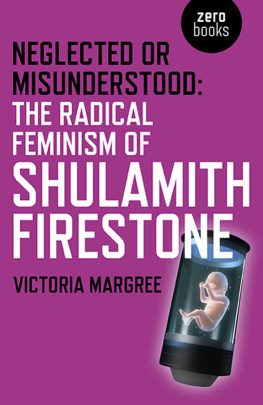 zero
books

NEGLECTED OR MISUNDERSTOOD: THE RADICAL FEMINISM OF SHULAMITH FIRESTONE

VICTORIA MARGREE